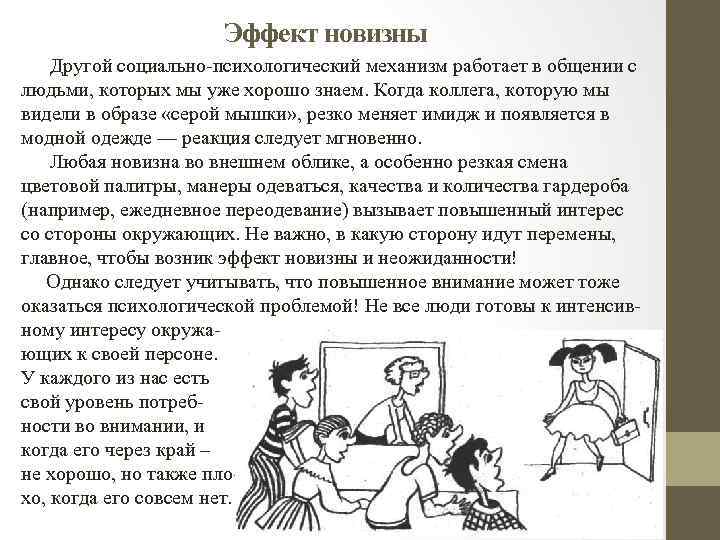 Эффект новизны

Другой социально-психологический механизм работает в общении с людьми, которых мы уже хорошо знаем. Когда коллега, которую мы видели в образе «серой мышки», резко меняет имидж и появляется в модной одежде — реакция следует мгновенно.

Любая новизна во внешнем облике, а особенно резкая смена цветовой палитры, манеры одеваться, качества и количества гардероба (например, ежедневное переодевание) вызывает повышенный интерес со стороны окружающих. Не важно, в какую сторону идут перемены, главное, чтобы возник эффект новизны и неожиданности!

Однако следует учитывать, что повышенное внимание может тоже оказаться психологической проблемой! Не все люди готовы к интенсивному интересу окружающих к своей персоне. У каждого из нас есть свой уровень потребности во внимании, и когда его через край – не хорошо, но также плохо, когда его совсем нет.